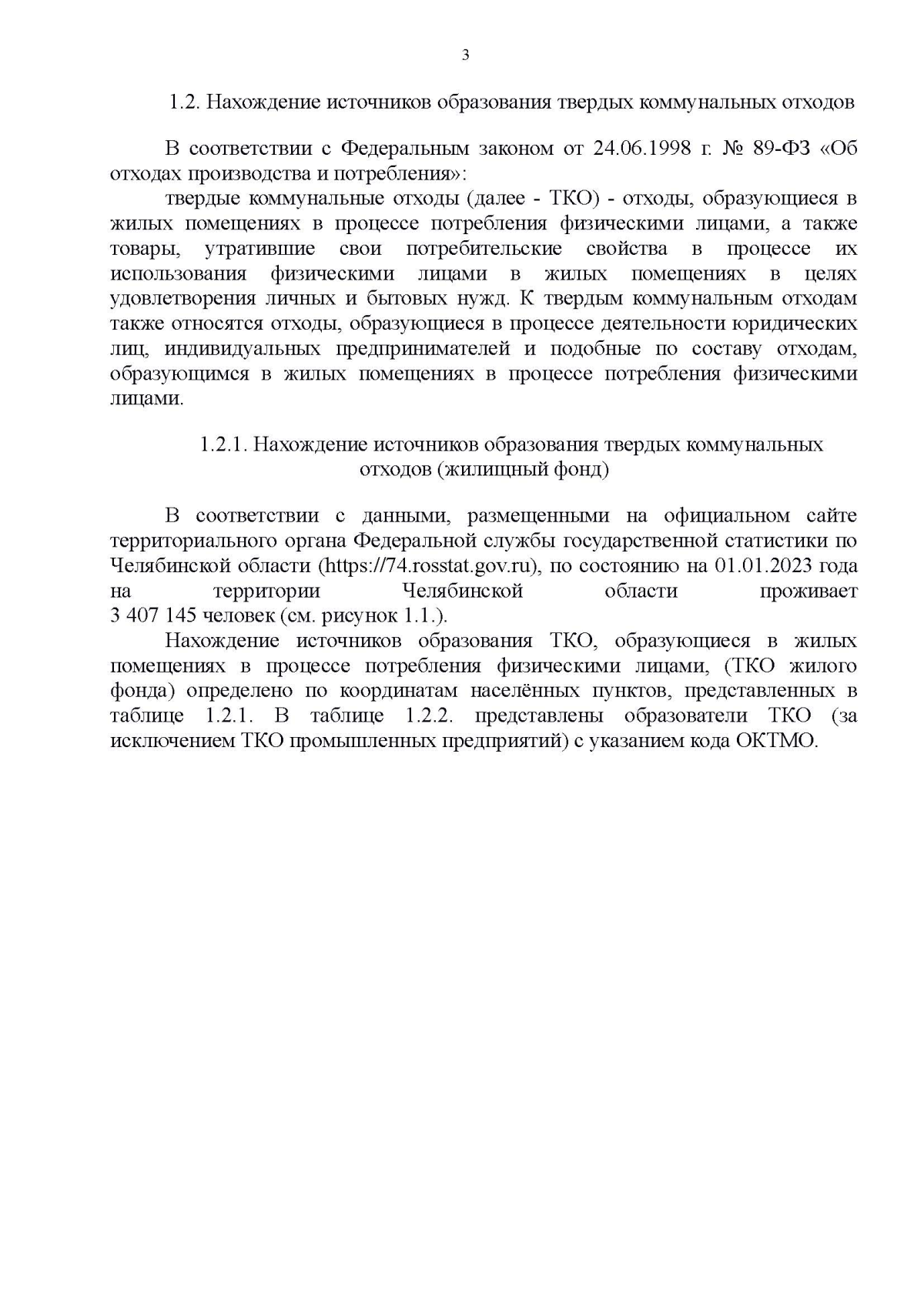 3

1.2. Нахождение источников образования твердых коммунальных отходов

В соответствии с Федеральным законом от 24.06.1998 г. № 89-ФЗ «Об отходах производства и потребления»:

твердые коммунальные отходы (далее - ТКО) - отходы, образующиеся в жилых помещениях в процессе потребления физическими лицами, а также товары, утратившие свои потребительские свойства в процессе их использования физическими лицами в жилых помещениях в целях удовлетворения личных и бытовых нужд. К твердым коммунальным отходам также относятся отходы, образующиеся в процессе деятельности юридических лиц, индивидуальных предпринимателей и подобные по составу отходам, образующимся в жилых помещениях в процессе потребления физическими лицами.

1.2.1. Нахождение источников образования твердых коммунальных отходов (жилищный фонд)

В соответствии с данными, размещенными на официальном сайте территориального органа Федеральной службы государственной статистики по Челябинской области (https://74.rosstat.gov.ru), по состоянию на 01.01.2023 года на территории Челябинской области проживает 3 407 145 человек (см. рисунок 1.1.).

Нахождение источников образования ТКО, образующиеся в жилых помещениях в процессе потребления физическими лицами, (ТКО жилого фонда) определено по координатам населённых пунктов, представленных в таблице 1.2.1. В таблице 1.2.2. представлены образователи ТКО (за исключением ТКО промышленных предприятий) с указанием кода ОКТМО.